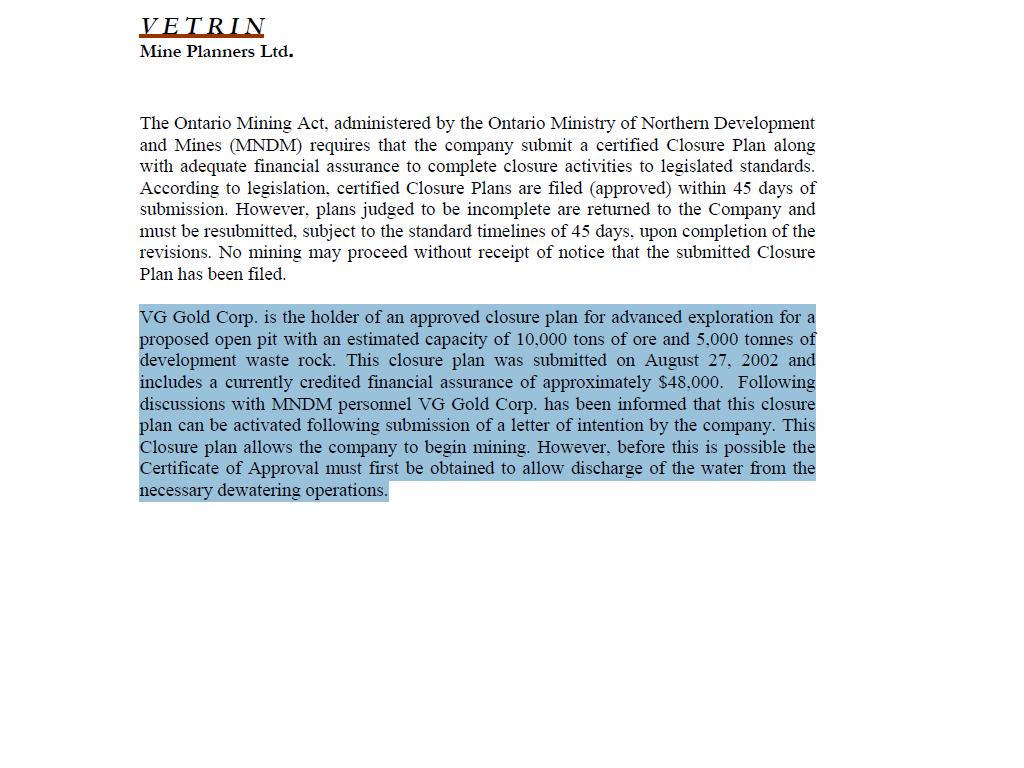 VETRIN
Mine Planners Ltd.

The Ontario Mining Act, administered by the Ontario Ministry of Northern Development and Mines (MNDM) requires that the company submit a certified Closure Plan along with adequate financial assurance to complete closure activities to legislated standards. According to legislation, certified Closure Plans are filed (approved) within 45 days of submission. However, plans judged to be incomplete are returned to the Company and must be resubmitted, subject to the standard timelines of 45 days, upon completion of the revisions. No mining may proceed without receipt of notice that the submitted Closure Plan has been filed.

VG Gold Corp. is the holder of an approved closure plan for advanced exploration for a proposed open pit with an estimated capacity of 10,000 tons of ore and 5,000 tonnes of development waste rock. This closure plan was submitted on August 27, 2002 and includes a currently credited financial assurance of approximately $48,000. Following discussions with MNDM personnel VG Gold Corp. has been informed that this closure plan can be activated following submission of a letter of intention by the company. This Closure plan allows the company to begin mining. However, before this is possible the Certificate of Approval must first be obtained to allow discharge of the water from the necessary dewatering operations.